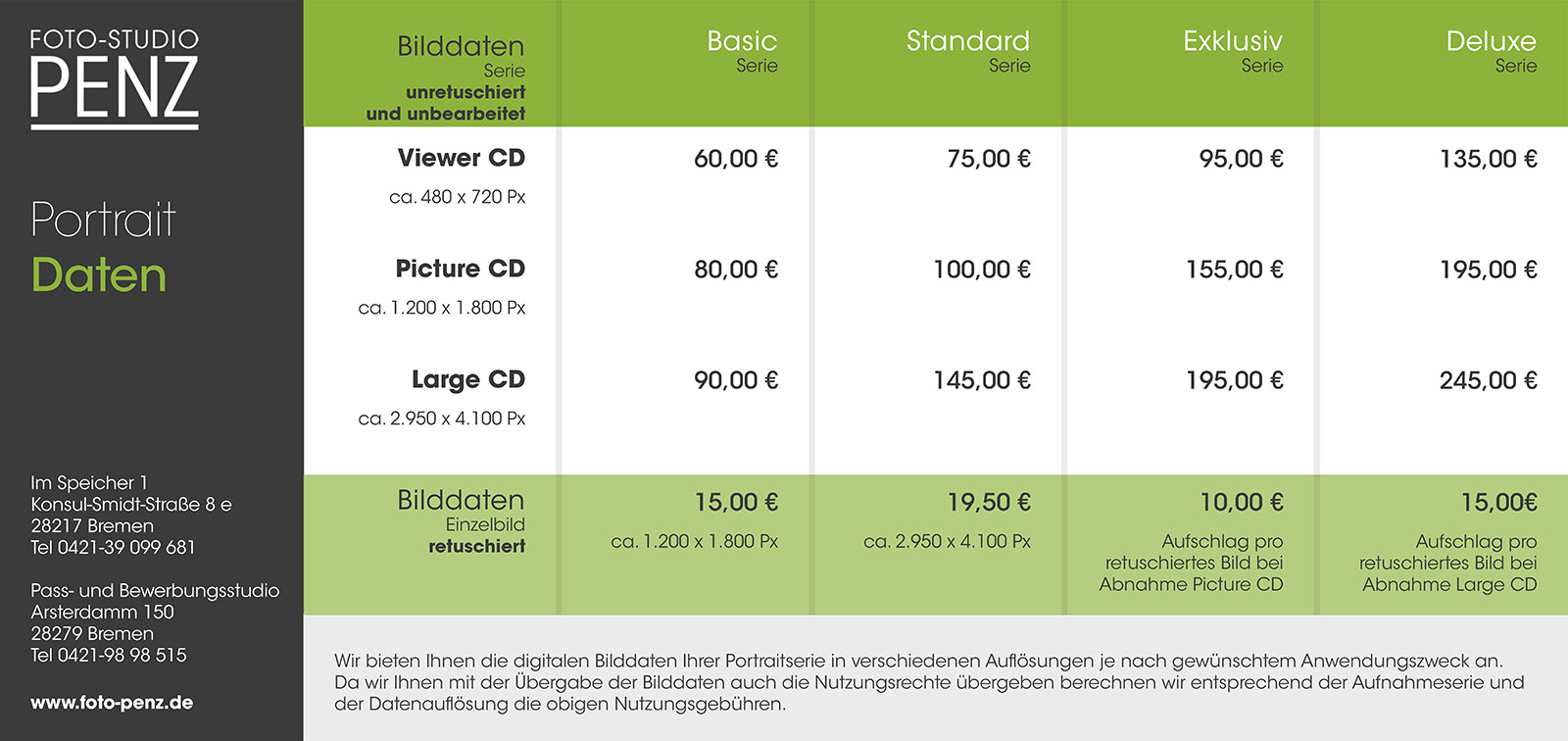 FOTO-STUDIO
PENZ

Portrait
Daten

Im Speicher 1
Konsul-Smidt-Straße 8 e
28217 Bremen
Tel 0421-39 099 681

Pass- und Bewerbungsstudio
Arsterdamm 150
28279 Bremen
Tel 0421-98 98 515

www.foto-penz.de

| Bilddaten Serie unretuschiert und unbearbeitet | Basic Serie | Standard Serie | Exklusiv Serie | Deluxe Serie |
|---|---|---|---|---|
| Viewer CD ca. 480 x 720 Px | 60,00 € | 75,00 € | 95,00 € | 135,00 € |
| Picture CD ca. 1.200 x 1.800 Px | 80,00 € | 100,00 € | 155,00 € | 195,00 € |
| Large CD ca. 2.950 x 4.100 Px | 90,00 € | 145,00 € | 195,00 € | 245,00 € |
| Bilddaten Einzelbild retuschiert | 15,00 € ca. 1.200 x 1.800 Px | 19,50 € ca. 2.950 x 4.100 Px | 10,00 € Aufschlag pro retuschiertes Bild bei Abnahme Picture CD | 15,00€ Aufschlag pro retuschiertes Bild bei Abnahme Large CD |

Wir bieten Ihnen die digitalen Bilddaten Ihrer Portraitserie in verschiedenen Auflösungen je nach gewünschtem Anwendungszweck an. Da wir Ihnen mit der Übergabe der Bilddaten auch die Nutzungsrechte übergeben berechnen wir entsprechend der Aufnahmeserie und der Datenauflösung die obigen Nutzungsgebühren.